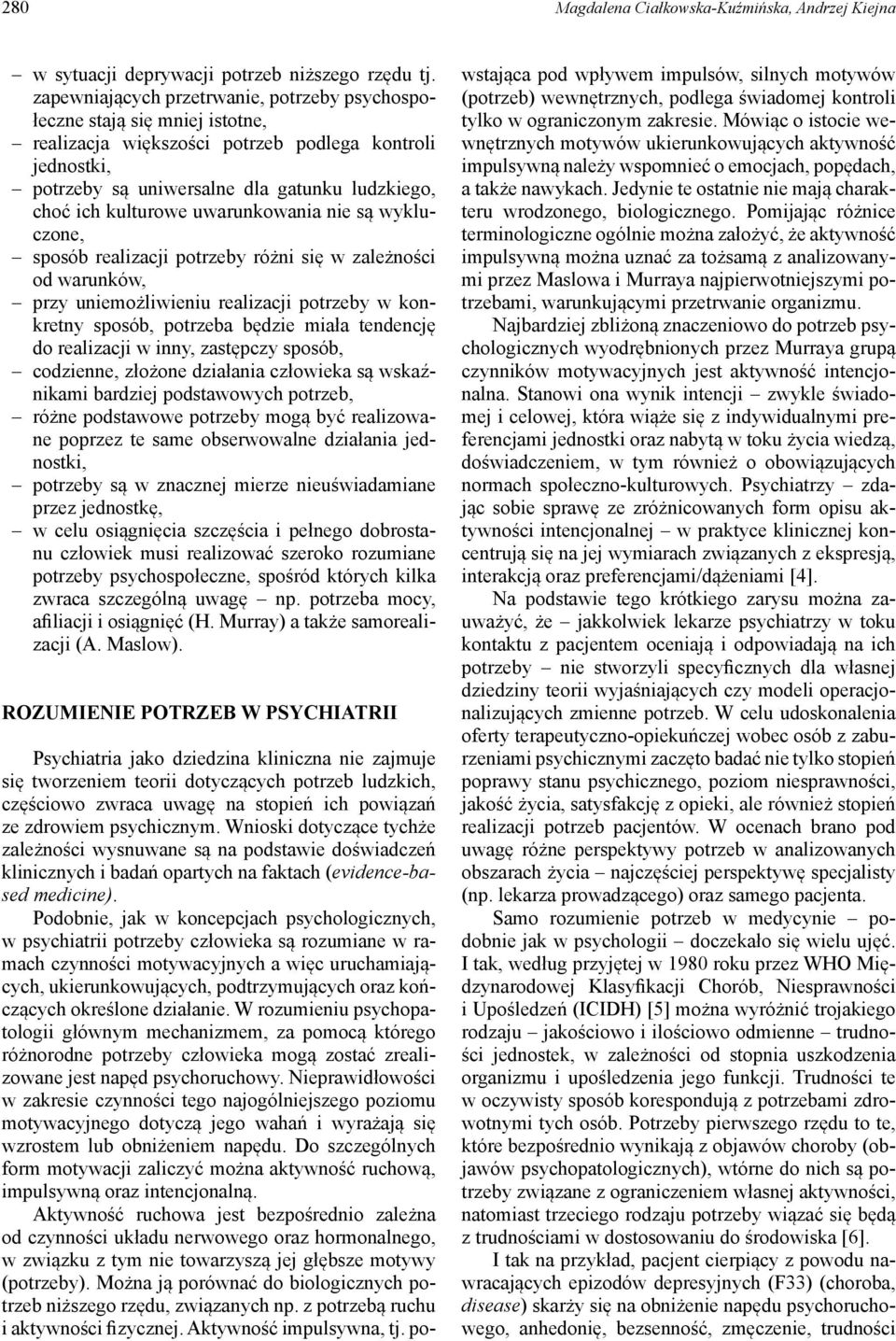 280 Magdalena Ciałkowska-Kuźmińska, Andrzej Kiejna

– w sytuacji deprywacji potrzeb niższego rzędu tj. zapewniających przetrwanie, potrzeby psychospołeczne stają się mniej istotne,
– realizacja większości potrzeb podlega kontroli jednostki,
– potrzeby są uniwersalne dla gatunku ludzkiego, choć ich kulturowe uwarunkowania nie są wykluczone,
– sposób realizacji potrzeby różni się w zależności od warunków,
– przy uniemożliwieniu realizacji potrzeby w konkretny sposób, potrzeba będzie miała tendencję do realizacji w inny, zastępczy sposób,
– codzienne, złożone działania człowieka są wskaźnikami bardziej podstawowych potrzeb,
– różne podstawowe potrzeby mogą być realizowane poprzez te same obserwowalne działania jednostki,
– potrzeby są w znacznej mierze nieuświadamiane przez jednostkę,
– w celu osiągnięcia szczęścia i pełnego dobrostanu człowiek musi realizować szeroko rozumiane potrzeby psychospołeczne, spośród których kilka zwraca szczególną uwagę – np. potrzeba mocy, afiliacji i osiągnięć (H. Murray) a także samorealizacji (A. Maslow).

ROZUMIENIE POTRZEB W PSYCHIATRII

Psychiatria jako dziedzina kliniczna nie zajmuje się tworzeniem teorii dotyczących potrzeb ludzkich, częściowo zwraca uwagę na stopień ich powiązań ze zdrowiem psychicznym. Wnioski dotyczące tychże zależności wysnuwane są na podstawie doświadczeń klinicznych i badań opartych na faktach (evidence-based medicine).

Podobnie, jak w koncepcjach psychologicznych, w psychiatrii potrzeby człowieka są rozumiane w ramach czynności motywacyjnych a więc uruchamiających, ukierunkowujących, podtrzymujących oraz kończących określone działanie. W rozumieniu psychopatologii głównym mechanizmem, za pomocą którego różnorodne potrzeby człowieka mogą zostać zrealizowane jest napęd psychoruchowy. Nieprawidłowości w zakresie czynności tego najogólniejszego poziomu motywacyjnego dotyczą jego wahań i wyrażają się wzrostem lub obniżeniem napędu. Do szczególnych form motywacji zaliczyć można aktywność ruchową, impulsywną oraz intencjonalną.

Aktywność ruchowa jest bezpośrednio zależna od czynności układu nerwowego oraz hormonalnego, w związku z tym nie towarzyszą jej głębsze motywy (potrzeby). Można ją porównać do biologicznych potrzeb niższego rzędu, związanych np. z potrzebą ruchu i aktywności fizycznej. Aktywność impulsywna, tj. powstająca pod wpływem impulsów, silnych motywów (potrzeb) wewnętrznych, podlega świadomej kontroli tylko w ograniczonym zakresie. Mówiąc o istocie wewnętrznych motywów ukierunkowujących aktywność impulsywną należy wspomnieć o emocjach, popędach, a także nawykach. Jedynie te ostatnie nie mają charakteru wrodzonego, biologicznego. Pomijając różnice terminologiczne ogólnie można założyć, że aktywność impulsywną można uznać za tożsamą z analizowanymi przez Maslowa i Murraya najpierwotniejszymi potrzebami, warunkującymi przetrwanie organizmu.

Najbardziej zbliżoną znaczeniowo do potrzeb psychologicznych wyodrębnionych przez Murraya grupą czynników motywacyjnych jest aktywność intencjonalna. Stanowi ona wynik intencji – zwykle świadomej i celowej, która wiąże się z indywidualnymi preferencjami jednostki oraz nabytą w toku życia wiedzą, doświadczeniem, w tym również o obowiązujących normach społeczno-kulturowych. Psychiatrzy – zdając sobie sprawę ze zróżnicowanych form opisu aktywności intencjonalnej – w praktyce klinicznej koncentrują się na jej wymiarach związanych z ekspresją, interakcją oraz preferencjami/dążeniami [4].

Na podstawie tego krótkiego zarysu można zauważyć, że – jakkolwiek lekarze psychiatrzy w toku kontaktu z pacjentem oceniają i odpowiadają na ich potrzeby – nie stworzyli specyficznych dla własnej dziedziny teorii wyjaśniających czy modeli operacjonalizujących zmienne potrzeb. W celu udoskonalenia oferty terapeutyczno-opiekuńczej wobec osób z zaburzeniami psychicznymi zaczęto badać nie tylko stopień poprawy stanu psychicznego, poziom niesprawności, jakość życia, satysfakcję z opieki, ale również stopień realizacji potrzeb pacjentów. W ocenach brano pod uwagę różne perspektywy potrzeb w analizowanych obszarach życia – najczęściej perspektywę specjalisty (np. lekarza prowadzącego) oraz samego pacjenta.

Samo rozumienie potrzeb w medycynie – podobnie jak w psychologii – doczekało się wielu ujęć. I tak, według przyjętej w 1980 roku przez WHO Międzynarodowej Klasyfikacji Chorób, Niesprawności i Upośledzeń (ICIDH) [5] można wyróżnić trojakiego rodzaju – jakościowo i ilościowo odmienne – trudności jednostek, w zależności od stopnia uszkodzenia organizmu i upośledzenia jego funkcji. Trudności te w oczywisty sposób korespondują z potrzebami zdrowotnymi tych osób. Potrzeby pierwszego rzędu to te, które bezpośrednio wynikają z objawów choroby (objawów psychopatologicznych), wtórne do nich są potrzeby związane z ograniczeniem własnej aktywności, natomiast trzeciego rodzaju potrzeby wiązać się będą z trudnościami w dostosowaniu do środowiska [6].

I tak na przykład, pacjent cierpiący z powodu nawracających epizodów depresyjnych (F33) (choroba, disease) skarży się na obniżenie napędu psychoruchowego, anhedonię, bezsenność, zmęczenie, trudności